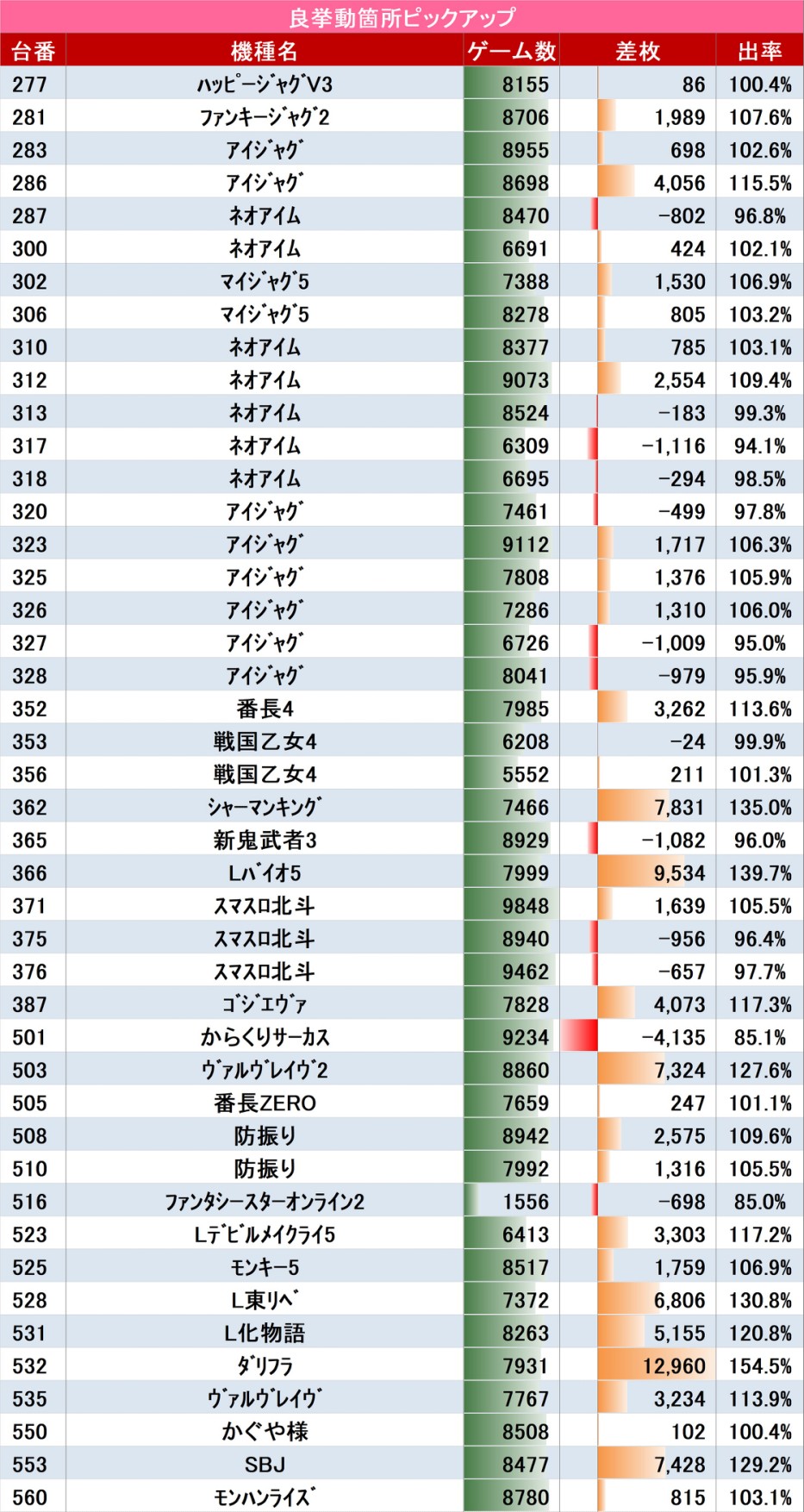 良挙動箇所ピックアップ

| 台番 | 機種名 | ゲーム数 | 差枚 | 出率 |
|---|---|---|---|---|
| 277 | ﾊｯﾋﾟｰｼﾞｬｸﾞV3 | 8155 | 86 | 100.4% |
| 281 | ﾌｧﾝｷｰｼﾞｬｸﾞ2 | 8706 | 1,989 | 107.6% |
| 283 | ｱｲｼﾞｬｸﾞ | 8955 | 698 | 102.6% |
| 286 | ｱｲｼﾞｬｸﾞ | 8698 | 4,056 | 115.5% |
| 287 | ﾈｵｱｲﾑ | 8470 | -802 | 96.8% |
| 300 | ﾈｵｱｲﾑ | 6691 | 424 | 102.1% |
| 302 | ﾏｲｼﾞｬｸﾞ5 | 7388 | 1,530 | 106.9% |
| 306 | ﾏｲｼﾞｬｸﾞ5 | 8278 | 805 | 103.2% |
| 310 | ﾈｵｱｲﾑ | 8377 | 785 | 103.1% |
| 312 | ﾈｵｱｲﾑ | 9073 | 2,554 | 109.4% |
| 313 | ﾈｵｱｲﾑ | 8524 | -183 | 99.3% |
| 317 | ﾈｵｱｲﾑ | 6309 | -1,116 | 94.1% |
| 318 | ﾈｵｱｲﾑ | 6695 | -294 | 98.5% |
| 320 | ｱｲｼﾞｬｸﾞ | 7461 | -499 | 97.8% |
| 323 | ｱｲｼﾞｬｸﾞ | 9112 | 1,717 | 106.3% |
| 325 | ｱｲｼﾞｬｸﾞ | 7808 | 1,376 | 105.9% |
| 326 | ｱｲｼﾞｬｸﾞ | 7286 | 1,310 | 106.0% |
| 327 | ｱｲｼﾞｬｸﾞ | 6726 | -1,009 | 95.0% |
| 328 | ｱｲｼﾞｬｸﾞ | 8041 | -979 | 95.9% |
| 352 | 番長4 | 7985 | 3,262 | 113.6% |
| 353 | 戦国乙女4 | 6208 | -24 | 99.9% |
| 356 | 戦国乙女4 | 5552 | 211 | 101.3% |
| 362 | ｼｬｰﾏﾝｷﾝｸﾞ | 7466 | 7,831 | 135.0% |
| 365 | 新鬼武者3 | 8929 | -1,082 | 96.0% |
| 366 | Lﾊﾞｲｵ5 | 7999 | 9,534 | 139.7% |
| 371 | ｽﾏｽﾛ北斗 | 9848 | 1,639 | 105.5% |
| 375 | ｽﾏｽﾛ北斗 | 8940 | -956 | 96.4% |
| 376 | ｽﾏｽﾛ北斗 | 9462 | -657 | 97.7% |
| 387 | ｺﾞｼﾞｴｳﾞｧ | 7828 | 4,073 | 117.3% |
| 501 | からくりサーカス | 9234 | -4,135 | 85.1% |
| 503 | ｳﾞｧﾙｳﾞﾚｲｳﾞ2 | 8860 | 7,324 | 127.6% |
| 505 | 番長ZERO | 7659 | 247 | 101.1% |
| 508 | 防振り | 8942 | 2,575 | 109.6% |
| 510 | 防振り | 7992 | 1,316 | 105.5% |
| 516 | ﾌｧﾝﾀｼｰｽﾀｰｵﾝﾗｲﾝ2 | 1556 | -698 | 85.0% |
| 523 | Lﾃﾞﾋﾞﾙﾒｲｸﾗｲ5 | 6413 | 3,303 | 117.2% |
| 525 | ﾓﾝｷｰ5 | 8517 | 1,759 | 106.9% |
| 528 | L東ﾘﾍﾞ | 7372 | 6,806 | 130.8% |
| 531 | L化物語 | 8263 | 5,155 | 120.8% |
| 532 | ﾀﾞﾘﾌﾗ | 7931 | 12,960 | 154.5% |
| 535 | ｳﾞｧﾙｳﾞﾚｲｳﾞ | 7767 | 3,234 | 113.9% |
| 550 | かぐや様 | 8508 | 102 | 100.4% |
| 553 | SBJ | 8477 | 7,428 | 129.2% |
| 560 | ﾓﾝﾊﾝﾗｲｽﾞ | 8780 | 815 | 103.1% |